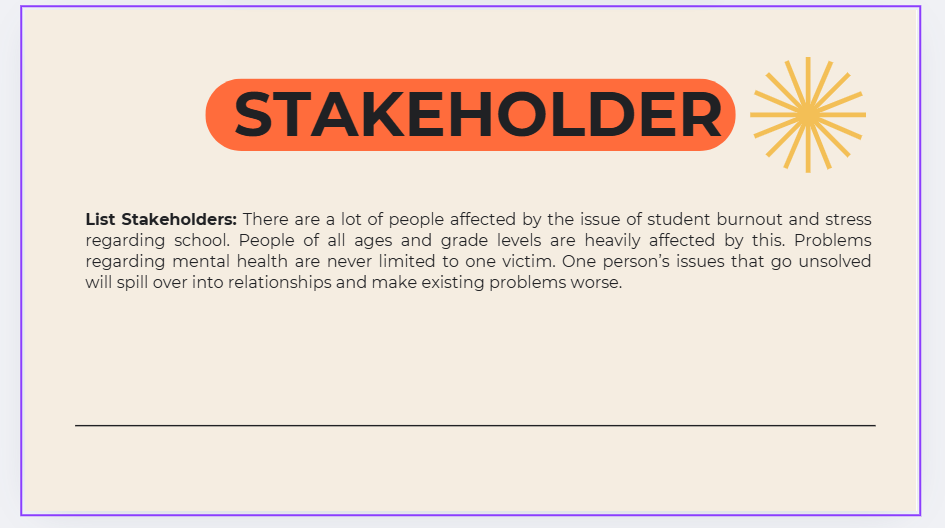 STAKEHOLDER

List Stakeholders: There are a lot of people affected by the issue of student burnout and stress regarding school. People of all ages and grade levels are heavily affected by this. Problems regarding mental health are never limited to one victim. One person's issues that go unsolved will spill over into relationships and make existing problems worse.